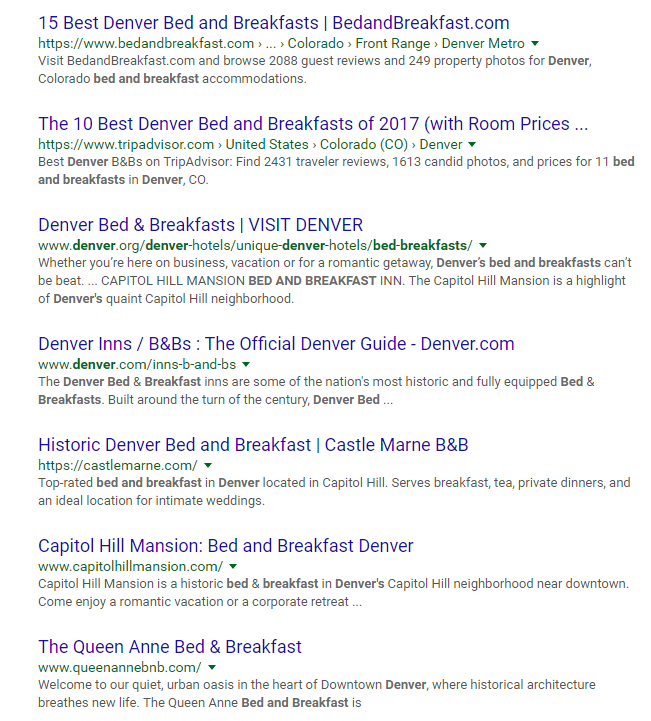 15 Best Denver Bed and Breakfasts | BedandBreakfast.com
https://www.bedandbreakfast.com › ... › Colorado › Front Range › Denver Metro
Visit BedandBreakfast.com and browse 2088 guest reviews and 249 property photos for Denver, Colorado bed and breakfast accommodations.

The 10 Best Denver Bed and Breakfasts of 2017 (with Room Prices ...
https://www.tripadvisor.com › United States › Colorado (CO) › Denver
Best Denver B&Bs on TripAdvisor: Find 2431 traveler reviews, 1613 candid photos, and prices for 11 bed and breakfasts in Denver, CO.

Denver Bed & Breakfasts | VISIT DENVER
www.denver.org/denver-hotels/unique-denver-hotels/bed-breakfasts/
Whether you're here on business, vacation or for a romantic getaway, Denver's bed and breakfasts can't be beat. ... CAPITOL HILL MANSION BED AND BREAKFAST INN. The Capitol Hill Mansion is a highlight of Denver's quaint Capitol Hill neighborhood.

Denver Inns / B&Bs : The Official Denver Guide - Denver.com
www.denver.com/inns-b-and-bs
The Denver Bed & Breakfast inns are some of the nation's most historic and fully equipped Bed & Breakfasts. Built around the turn of the century, Denver Bed ...

Historic Denver Bed and Breakfast | Castle Marne B&B
https://castlemarne.com/
Top-rated bed and breakfast in Denver located in Capitol Hill. Serves breakfast, tea, private dinners, and an ideal location for intimate weddings.

Capitol Hill Mansion: Bed and Breakfast Denver
www.capitolhillmansion.com/
Capitol Hill Mansion is a historic bed & breakfast in Denver's Capitol Hill neighborhood near downtown. Come enjoy a romantic vacation or a corporate retreat ...

The Queen Anne Bed & Breakfast
www.queenannebnb.com/
Welcome to our quiet, urban oasis in the heart of Downtown Denver, where historical architecture breathes new life. The Queen Anne Bed and Breakfast is